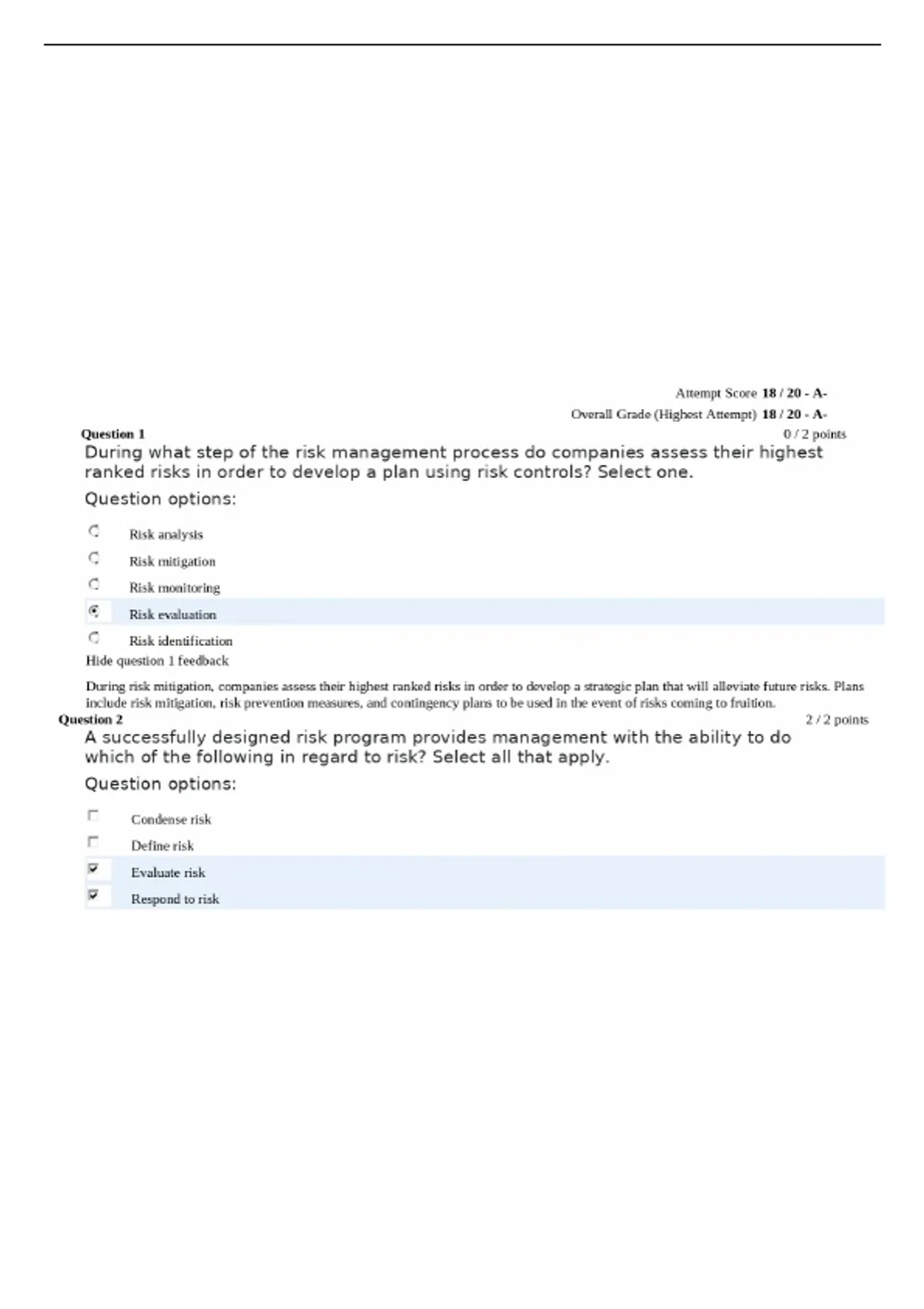 Attempt Score 18 / 20 - A-

Overall Grade (Highest Attempt) 18 / 20 - A-

Question 1

0 / 2 points

During what step of the risk management process do companies assess their highest ranked risks in order to develop a plan using risk controls? Select one.

Question options:

Risk analysis

Risk mitigation

Risk monitoring

Risk evaluation

Risk identification

Hide question 1 feedback

During risk mitigation, companies assess their highest ranked risks in order to develop a strategic plan that will alleviate future risks. Plans include risk mitigation, risk prevention measures, and contingency plans to be used in the event of risks coming to fruition.

Question 2

2 / 2 points

A successfully designed risk program provides management with the ability to do which of the following in regard to risk? Select all that apply.

Question options:

Condense risk

Define risk

Evaluate risk

Respond to risk